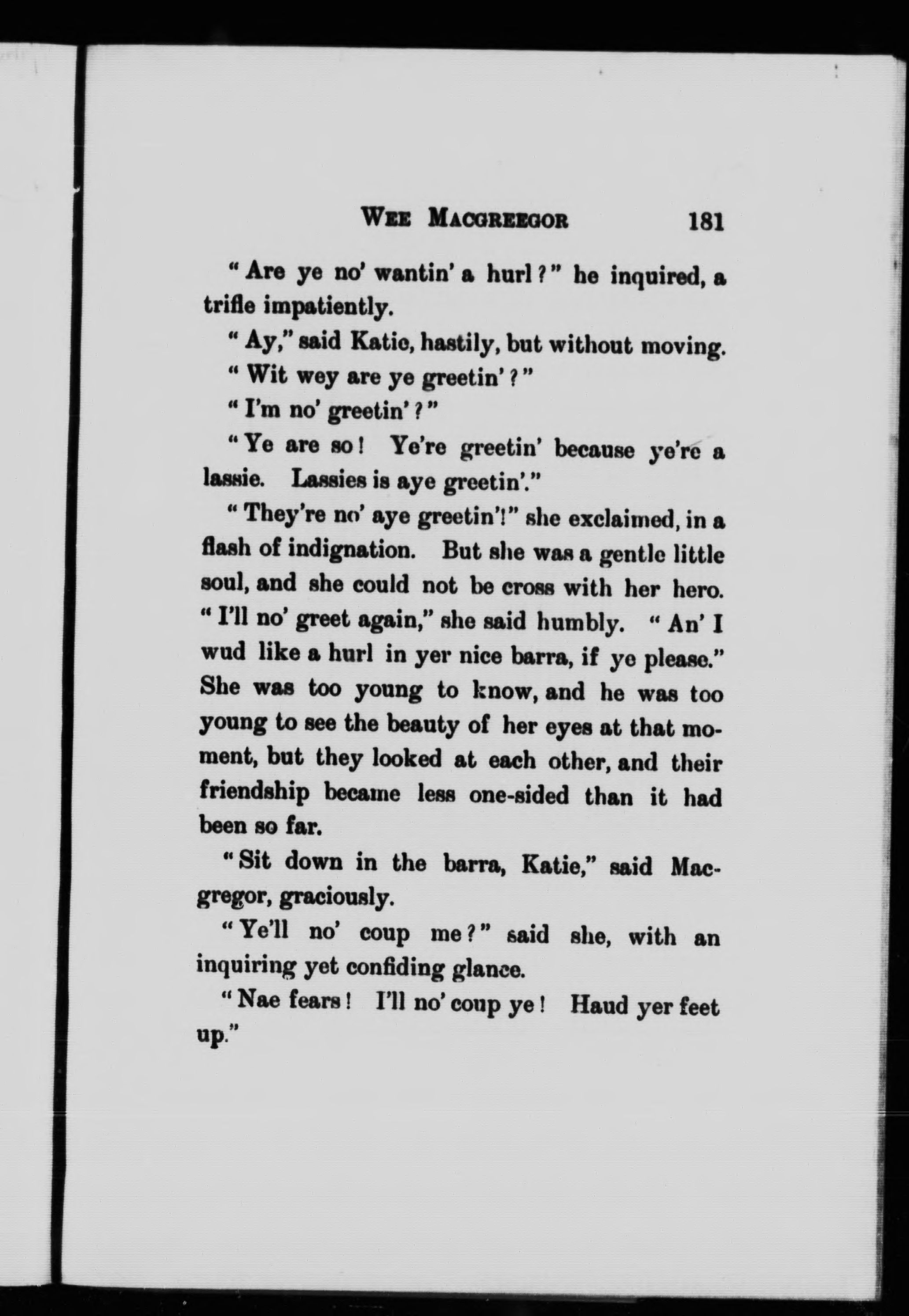 WEE MACGREEGOR 181

"Are ye no' wantin' a hurl?" he inquired, a trifle impatiently.

"Ay," said Katie, hastily, but without moving.

"Wit wey are ye greetin'?"

"I'm no' greetin'?"

"Ye are so! Ye're greetin' because ye're a lassie. Lassies is aye greetin'."

"They're no' aye greetin'!" she exclaimed, in a flash of indignation. But she was a gentle little soul, and she could not be cross with her hero. "I'll no' greet again," she said humbly. "An' I wud like a hurl in yer nice barra, if ye please." She was too young to know, and he was too young to see the beauty of her eyes at that moment, but they looked at each other, and their friendship became less one-sided than it had been so far.

"Sit down in the barra, Katie," said Macgregor, graciously.

"Ye'll no' coup me?" said she, with an inquiring yet confiding glance.

"Nae fears! I'll no' coup ye! Haud yer feet up."